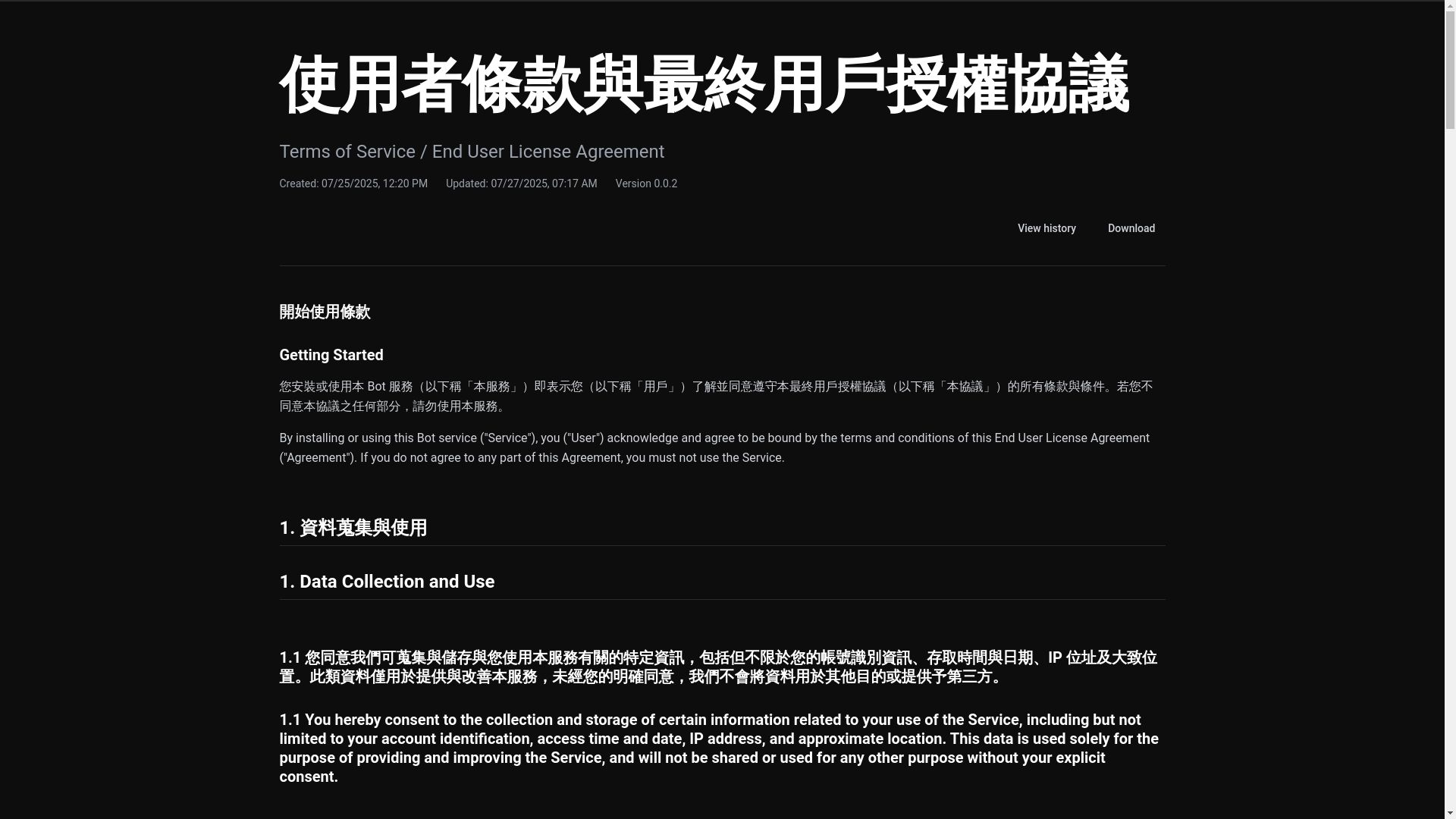 使用者條款與最終用戶授權協議

Terms of Service / End User License Agreement

Created: 07/25/2025, 12:20 PM Updated: 07/27/2025, 07:17 AM Version 0.0.2

View history Download

開始使用條款

Getting Started

您安裝或使用本 Bot 服務（以下稱「本服務」）即表示您（以下稱「用戶」）了解並同意遵守本最終用戶授權協議（以下稱「本協議」）的所有條款與條件。若您不同意本協議之任何部分，請勿使用本服務。

By installing or using this Bot service ("Service"), you ("User") acknowledge and agree to be bound by the terms and conditions of this End User License Agreement ("Agreement"). If you do not agree to any part of this Agreement, you must not use the Service.

1. 資料蒐集與使用

1. Data Collection and Use

1.1 您同意我們可蒐集與儲存與您使用本服務有關的特定資訊，包括但不限於您的帳號識別資訊、存取時間與日期、IP 位址及大致位置。此類資料僅用於提供與改善本服務，未經您的明確同意，我們不會將資料用於其他目的或提供予第三方。

1.1 You hereby consent to the collection and storage of certain information related to your use of the Service, including but not limited to your account identification, access time and date, IP address, and approximate location. This data is used solely for the purpose of providing and improving the Service, and will not be shared or used for any other purpose without your explicit consent.